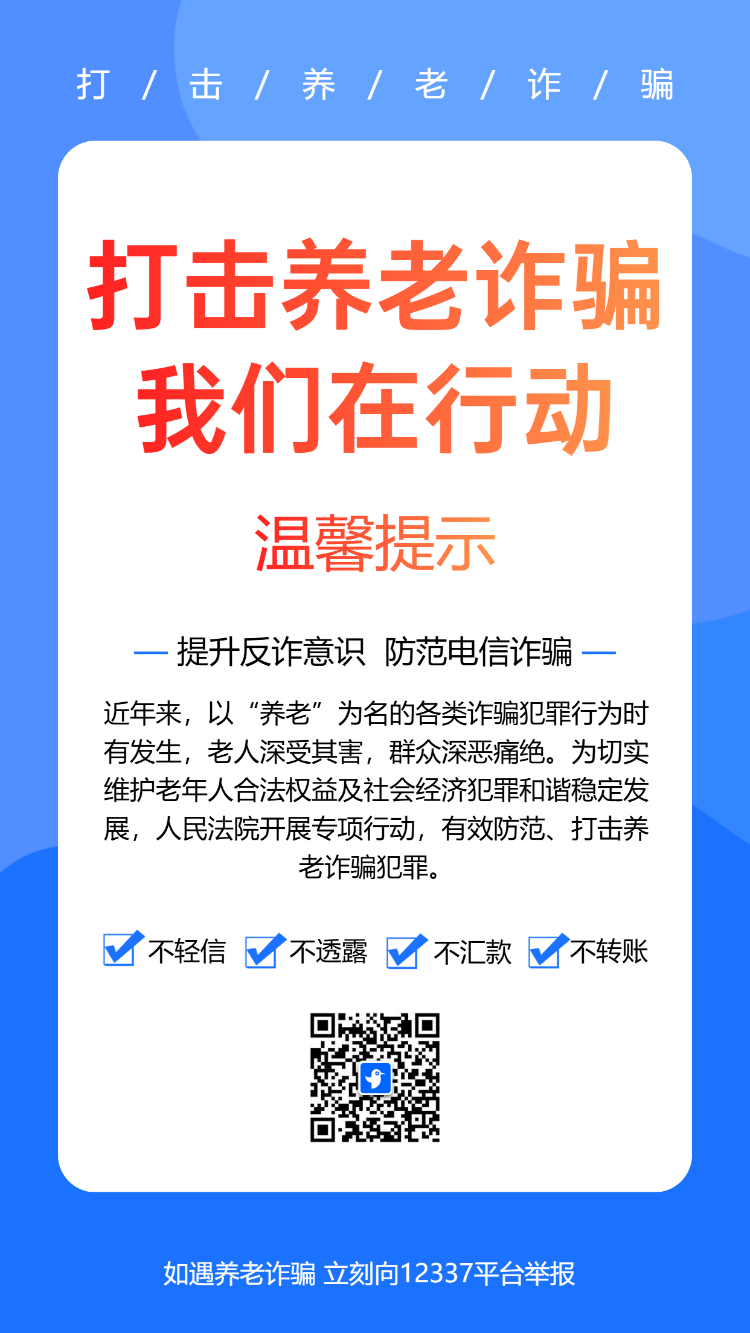 打 / 击 / 养 / 老 / 诈 / 骗

打击养老诈骗
我们在行动

温馨提示

— 提升反诈意识 防范电信诈骗 —

近年来，以“养老”为名的各类诈骗犯罪行为时有发生，老人深受其害，群众深恶痛绝。为切实维护老年人合法权益及社会经济犯罪和谐稳定发展，人民法院开展专项行动，有效防范、打击养老诈骗犯罪。

不轻信 不透露 不汇款 不转账

如遇养老诈骗 立刻向12337平台举报